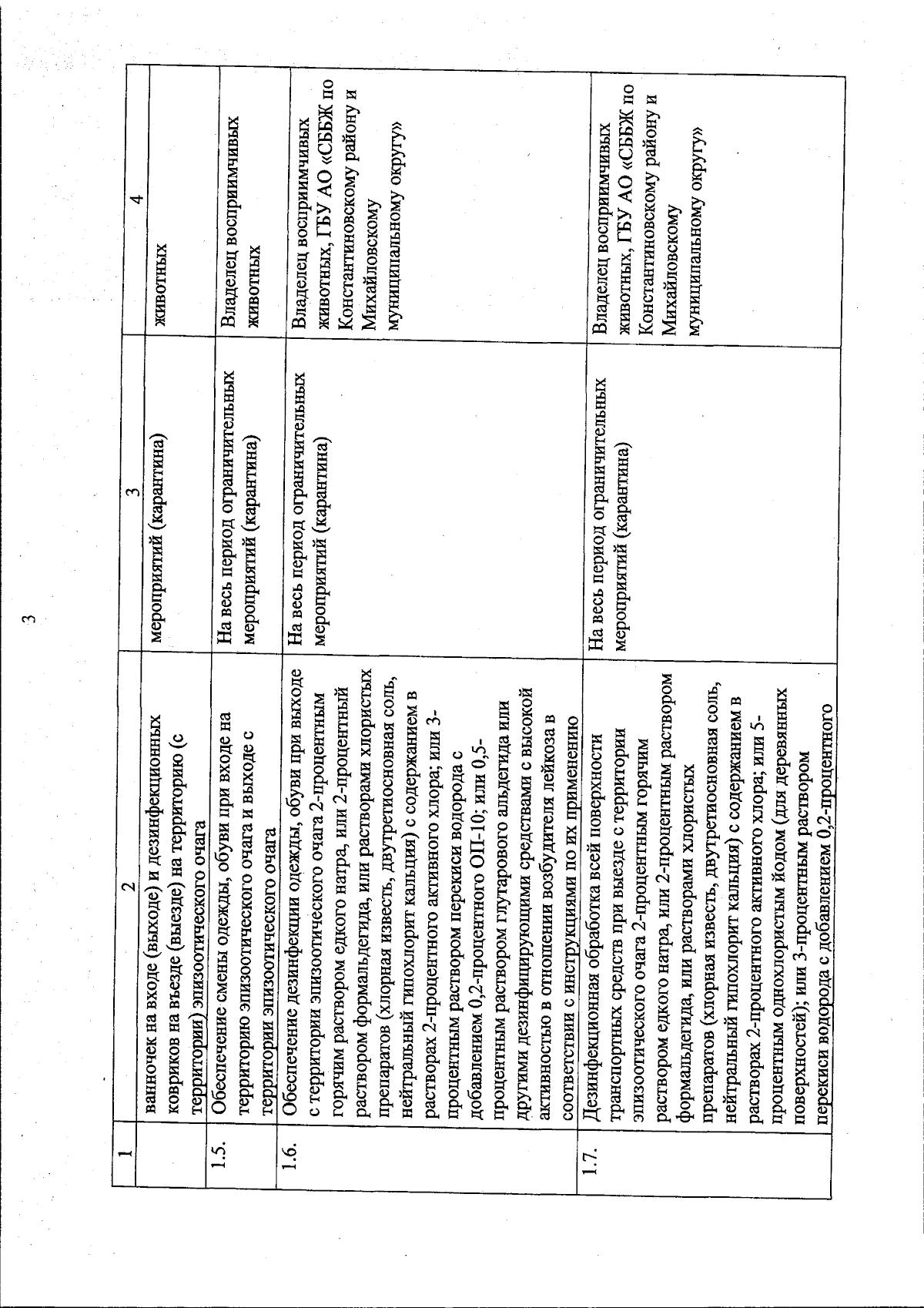 3

| 1 | 2 | 3 | 4 |
|---|---|---|---|
|  | ванночек на входе (выходе) и дезинфекционных ковриков на въезде (выезде) на территорию (с территории) эпизоотического очага | мероприятий (карантина) | животных |
| 1.5. | Обеспечение смены одежды, обуви при входе на территорию эпизоотического очага и выходе с территории эпизоотического очага | На весь период ограничительных мероприятий (карантина) | Владелец восприимчивых животных |
| 1.6. | Обеспечение дезинфекции одежды, обуви при выходе с территории эпизоотического очага 2-процентным горячим раствором едкого натра, или 2-процентный раствором формальдегида, или растворами хлористых препаратов (хлорная известь, двутретиосновная соль, нейтральный гипохлорит кальция) с содержанием в растворах 2-процентного активного хлора; или 3-процентным раствором перекиси водорода с добавлением 0,2-процентного ОП-10; или 0,5-процентным раствором глутарового альдегида или другими дезинфицирующими средствами с высокой активностью в отношении возбудителя лейкоза в соответствии с инструкциями по их применению | На весь период ограничительных мероприятий (карантина) | Владелец восприимчивых животных, ГБУ АО «СББЖ по Константиновскому району и Михайловскому муниципальному округу» |
| 1.7. | Дезинфекционная обработка всей поверхности транспортных средств при выезде с территории эпизоотического очага 2-процентным горячим раствором едкого натра, или 2-процентным раствором формальдегида, или растворами хлористых препаратов (хлорная известь, двутретиосновная соль, нейтральный гипохлорит кальция) с содержанием в растворах 2-процентного активного хлора; или 5-процентным однохлористым йодом (для деревянных поверхностей); или 3-процентным раствором перекиси водорода с добавлением 0,2-процентного | На весь период ограничительных мероприятий (карантина) | Владелец восприимчивых животных, ГБУ АО «СББЖ по Константиновскому району и Михайловскому муниципальному округу» |